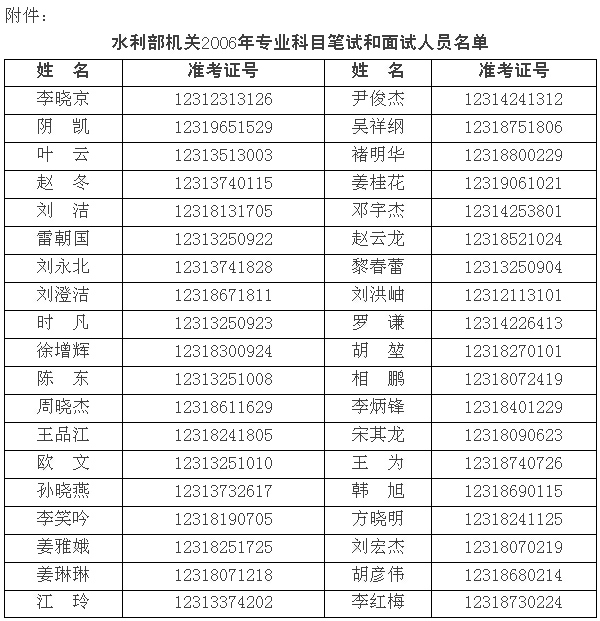 附件：

水利部机关2006年专业科目笔试和面试人员名单

| 姓　名 | 准考证号 | 姓　名 | 准考证号 |
|---|---|---|---|
| 李晓京 | 12312313126 | 尹俊杰 | 12314241312 |
| 阴　凯 | 12319651529 | 吴祥纲 | 12318751806 |
| 叶　云 | 12313513003 | 褚明华 | 12318800229 |
| 赵　冬 | 12313740115 | 姜桂花 | 12319061021 |
| 刘　洁 | 12318131705 | 邓宇杰 | 12314253801 |
| 雷朝国 | 12313250922 | 赵云龙 | 12318521024 |
| 刘永北 | 12313741828 | 黎春蕾 | 12313250904 |
| 刘澄洁 | 12318671811 | 刘洪岫 | 12312113101 |
| 时　凡 | 12313250923 | 罗　谦 | 12314226413 |
| 徐增辉 | 12318300924 | 胡　堃 | 12318270101 |
| 陈　东 | 12313251008 | 相　鹏 | 12318072419 |
| 周晓杰 | 12318611629 | 李炳锋 | 12318401229 |
| 王品江 | 12318241805 | 宋其龙 | 12318090623 |
| 欧　文 | 12313251010 | 王　为 | 12318740726 |
| 孙晓燕 | 12313732617 | 韩　旭 | 12318690115 |
| 李笑吟 | 12318190705 | 方晓明 | 12318241125 |
| 姜雅娥 | 12318251725 | 刘宏杰 | 12318070219 |
| 姜琳琳 | 12318071218 | 胡彦伟 | 12318680214 |
| 江　玲 | 12313374202 | 李红梅 | 12318730224 |